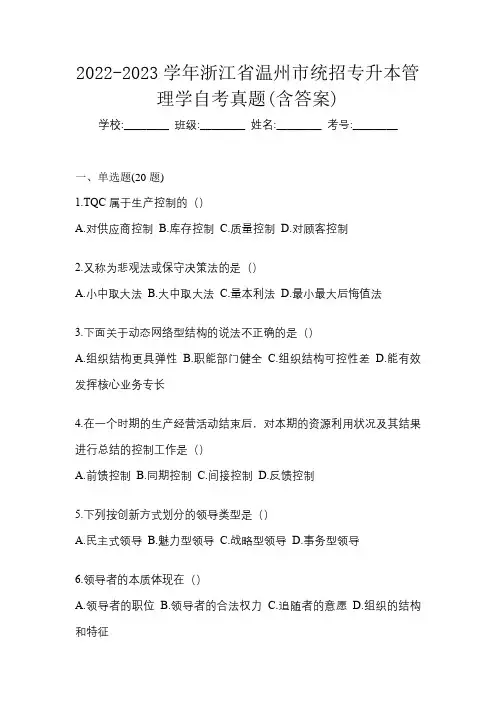 2022-2023 学年浙江省温州市统招专升本管理学自考真题(含答案)

学校:________ 班级:________ 姓名:________ 考号:________

一、单选题(20 题)

1.TQC 属于生产控制的（）

A.对供应商控制 B.库存控制 C.质量控制 D.对顾客控制

2.又称为悲观法或保守决策法的是（）

A.小中取大法 B.大中取大法 C.量本利法 D.最小最大后悔值法

3.下面关于动态网络型结构的说法不正确的是（）

A.组织结构更具弹性 B.职能部门健全 C.组织结构可控性差 D.能有效发挥核心业务专长

4.在一个时期的生产经营活动结束后，对本期的资源利用状况及其结果进行总结的控制工作是（）

A.前馈控制 B.同期控制 C.间接控制 D.反馈控制

5.下列按创新方式划分的领导类型是（）

A.民主式领导 B.魅力型领导 C.战略型领导 D.事务型领导

6.领导者的本质体现在（）

A.领导者的职位 B.领导者的合法权力 C.追随者的意愿 D.组织的结构和特征